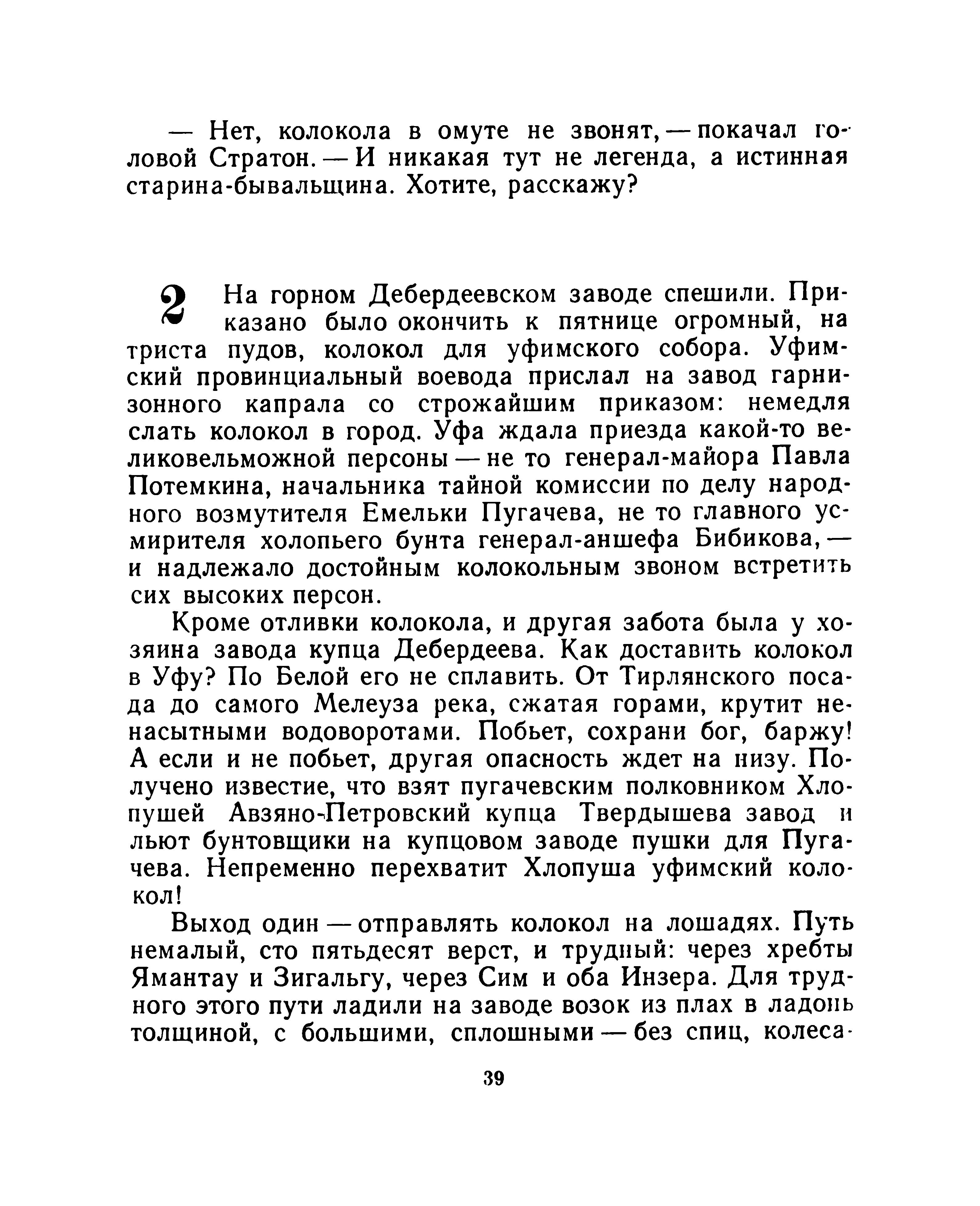 — Нет, колокола в омуте не звонят, — покачал головой Стратон. — И никакая тут не легенда, а истинная старина-бывальщина. Хотите, расскажу?

2 На горном Дебердеевском заводе спешили. Приказано было окончить к пятнице огромный, на триста пудов, колокол для уфимского собора. Уфимский провинциальный воевода прислал на завод гарнизонного капрала со строжайшим приказом: немедля слать колокол в город. Уфа ждала приезда какой-то великовельможной персоны — не то генерал-майора Павла Потемкина, начальника тайной комиссии по делу народного возмутителя Емельки Пугачева, не то главного усмирителя холопьего бунта генерал-аншефа Бибикова, — и надлежало достойным колокольным звоном встретить сих высоких персон.

Кроме отливки колокола, и другая забота была у хозяина завода купца Дебердеева. Как доставить колокол в Уфу? По Белой его не сплавить. От Тирлянского посада до самого Мелеуза река, сжатая горами, крутит ненасытными водоворотами. Побьет, сохрани бог, баржу! А если и не побьет, другая опасность ждет на низу. Получено известие, что взят пугачевским полковником Хлопушей Авзяно-Петровский купца Твердышева завод и льют бунтовщики на купцовом заводе пушки для Пугачева. Непременно перехватит Хлопуша уфимский колокол!

Выход один — отправлять колокол на лошадях. Путь немалый, сто пятьдесят верст, и трудный: через хребты Ямантау и Зигальгу, через Сим и оба Инзера. Для трудного этого пути ладили на заводе возок из плах в ладонь толщиной, с большими, сплошными — без спиц, колеса-

39